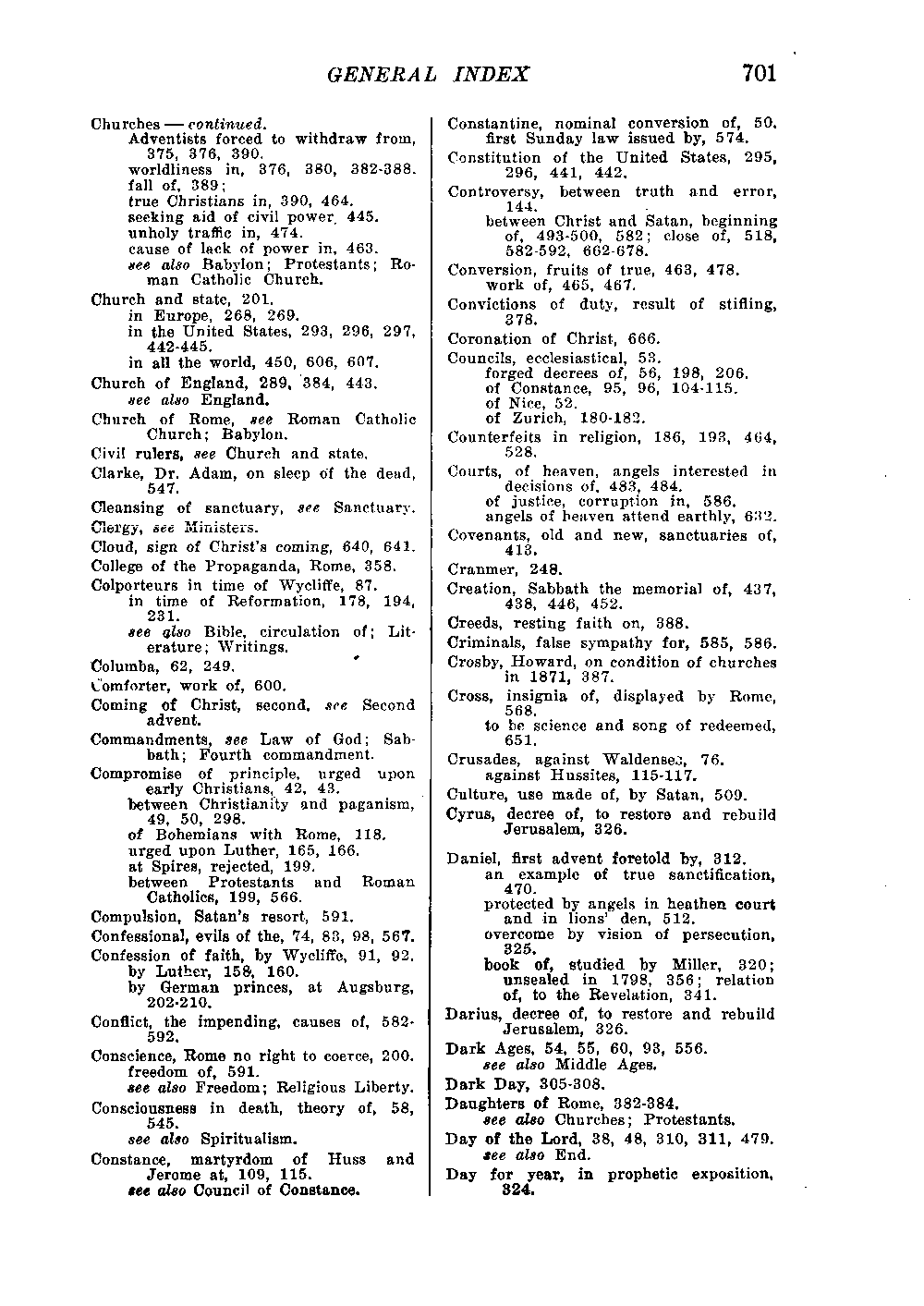 GENERAL INDEX 701

Churches — continued.
Adventists forced to withdraw from, 375, 376, 390.
worldliness in, 376, 380, 382-388.
fall of, 389;
true Christians in, 390, 464.
seeking aid of civil power, 445.
unholy traffic in, 474.
cause of lack of power in, 463.
see also Babylon; Protestants; Roman Catholic Church.
Church and state, 201.
in Europe, 268, 269.
in the United States, 293, 296, 297, 442-445.
in all the world, 450, 606, 607.
Church of England, 289, 384, 443.
see also England.
Church of Rome, see Roman Catholic Church; Babylon.
Civil rulers, see Church and state.
Clarke, Dr. Adam, on sleep of the dead, 547.
Cleansing of sanctuary, see Sanctuary.
Clergy, see Ministers.
Cloud, sign of Christ's coming, 640, 641.
College of the Propaganda, Rome, 358.
Colporteurs in time of Wycliffe, 87.
in time of Reformation, 178, 194, 231.
see also Bible, circulation of; Literature; Writings.
Columba, 62, 249.
Comforter, work of, 600.
Coming of Christ, second, see Second advent.
Commandments, see Law of God; Sabbath; Fourth commandment.
Compromise of principle, urged upon early Christians, 42, 43.
between Christianity and paganism, 49, 50, 298.
of Bohemians with Rome, 118.
urged upon Luther, 165, 166.
at Spires, rejected, 199.
between Protestants and Roman Catholics, 199, 566.
Compulsion, Satan's resort, 591.
Confessional, evils of the, 74, 83, 98, 567.
Confession of faith, by Wycliffe, 91, 92.
by Luther, 158, 160.
by German princes, at Augsburg, 202-210.
Conflict, the impending, causes of, 582-592.
Conscience, Rome no right to coerce, 200.
freedom of, 591.
see also Freedom; Religious Liberty.
Consciousness in death, theory of, 58, 545.
see also Spiritualism.
Constance, martyrdom of Huss and Jerome at, 109, 115.
see also Council of Constance.

Constantine, nominal conversion of, 50.
first Sunday law issued by, 574.
Constitution of the United States, 295, 296, 441, 442.
Controversy, between truth and error, 144.
between Christ and Satan, beginning of, 493-500, 582; close of, 518, 582-592, 662-678.
Conversion, fruits of true, 463, 478.
work of, 465, 467.
Convictions of duty, result of stifling, 378.
Coronation of Christ, 666.
Councils, ecclesiastical, 53.
forged decrees of, 56, 198, 206.
of Constance, 95, 96, 104-115.
of Nice, 52.
of Zurich, 180-182.
Counterfeits in religion, 186, 193, 464, 528.
Courts, of heaven, angels interested in decisions of, 483, 484.
of justice, corruption in, 586.
angels of heaven attend earthly, 632.
Covenants, old and new, sanctuaries of, 413.
Cranmer, 248.
Creation, Sabbath the memorial of, 437, 438, 446, 452.
Creeds, resting faith on, 388.
Criminals, false sympathy for, 585, 586.
Crosby, Howard, on condition of churches in 1871, 387.
Cross, insignia of, displayed by Rome, 568.
to be science and song of redeemed, 651.
Crusades, against Waldenses, 76.
against Hussites, 115-117.
Culture, use made of, by Satan, 509.
Cyrus, decree of, to restore and rebuild Jerusalem, 326.

Daniel, first advent foretold by, 312.
an example of true sanctification, 470.
protected by angels in heathen court and in lions' den, 512.
overcome by vision of persecution, 325.
book of, studied by Miller, 320; unsealed in 1798, 356; relation of, to the Revelation, 341.
Darius, decree of, to restore and rebuild Jerusalem, 326.
Dark Ages, 54, 55, 60, 93, 556.
see also Middle Ages.
Dark Day, 305-308.
Daughters of Rome, 382-384.
see also Churches; Protestants.
Day of the Lord, 38, 48, 310, 311, 479.
see also End.
Day for year, in prophetic exposition, 324.